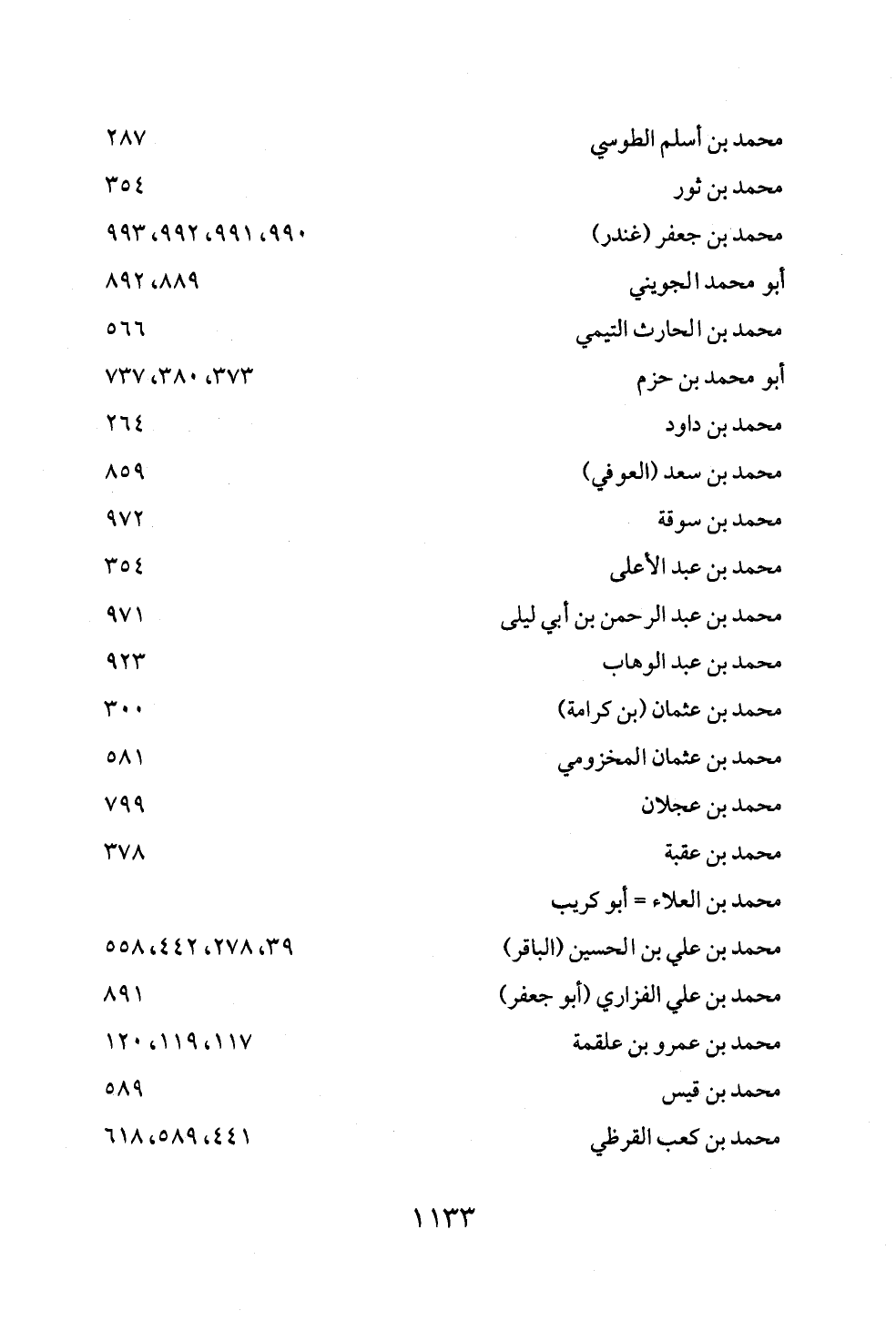 محمد بن أسلم الطوسي ٢٨٧
محمد بن ثور ٣٥٤
محمد بن جعفر (غندر) ٩٩٠، ٩٩١، ٩٩٢، ٩٩٣
أبو محمد الجويني ٨٨٩، ٨٩٢
محمد بن الحارث التيمي ٥٦٦
أبو محمد بن حزم ٣٧٣، ٣٨٠، ٧٣٧
محمد بن داود ٢٦٤
محمد بن سعد (العوفي) ٨٥٩
محمد بن سوقة ٩٧٢
محمد بن عبد الأعلى ٣٥٤
محمد بن عبد الرحمن بن أبي ليلى ٩٧١
محمد بن عبد الوهاب ٩٢٣
محمد بن عثمان (بن كرامة) ٣٠٠
محمد بن عثمان المخزومي ٥٨١
محمد بن عجلان ٧٩٩
محمد بن عقبة ٣٧٨
محمد بن العلاء = أبو كريب
محمد بن علي بن الحسين (الباقر) ٣٩، ٢٧٨، ٤٤٢، ٥٥٨
محمد بن علي الفزاري (أبو جعفر) ٨٩١
محمد بن عمرو بن علقمة ١١٧، ١١٩، ١٢٠
محمد بن قيس ٥٨٩
محمد بن كعب القرظي ٤٤١، ٥٨٩، ٦١٨

١١٣٣